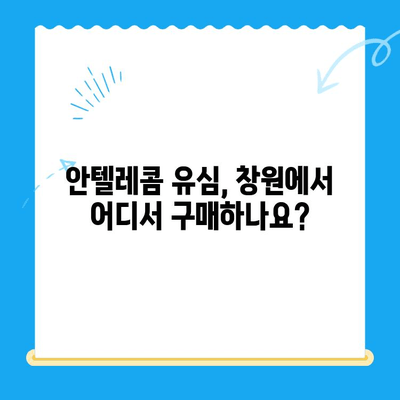 안텔레콤 유심, 창원에서 어디서 구매하나요?